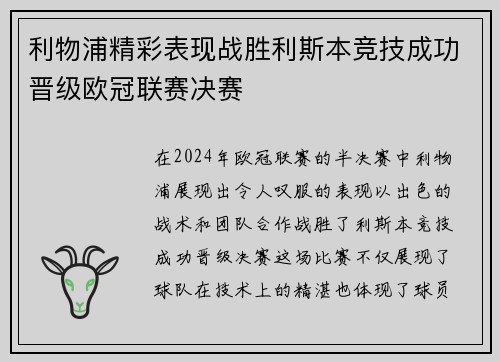 利物浦精彩表现战胜利斯本竞技成功晋级欧冠联赛决赛

在2024年欧冠联赛的半决赛中利物浦展现出令人叹服的表现以出色的战术和团队合作战胜了利斯本竞技成功晋级决赛这场比赛不仅展现了球队在技术上的精湛也体现了球员